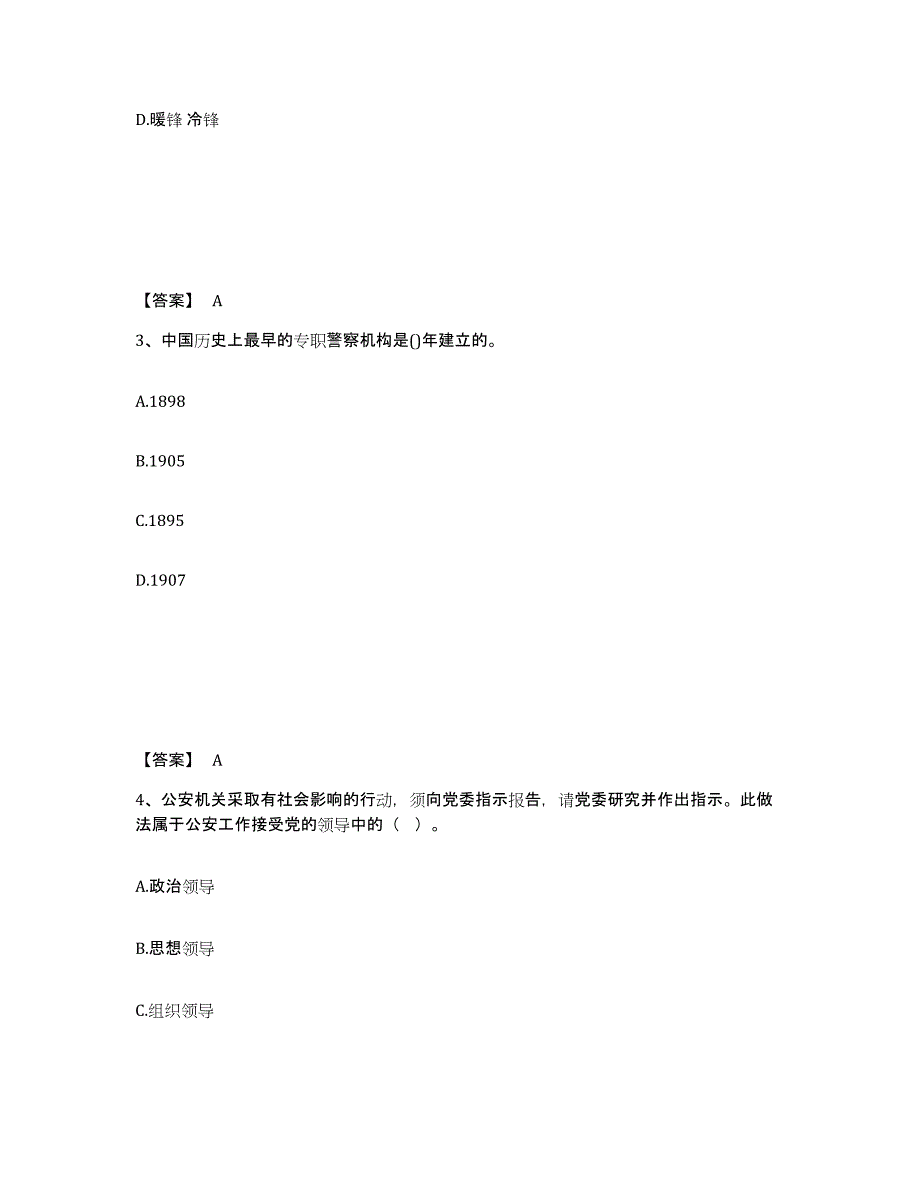 D.暖锋 冷锋

【答案】 A

3、中国历史上最早的专职警察机构是()年建立的。

A.1898

B.1905

C.1895

D.1907

【答案】 A

4、公安机关采取有社会影响的行动，须向党委指示报告，请党委研究并作出指示。此做法属于公安工作接受党的领导中的（ ）。

A.政治领导

B.思想领导

C.组织领导